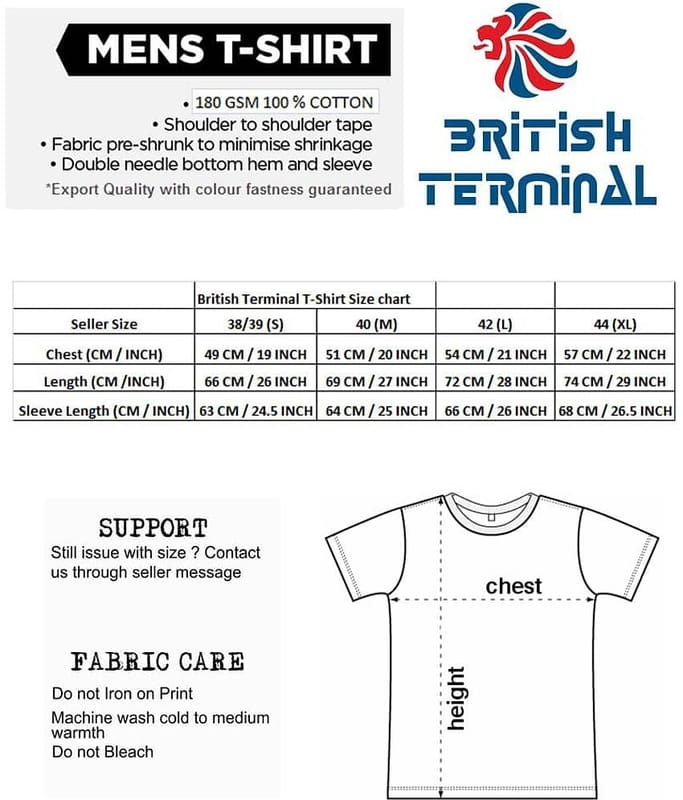 MENS T-SHIRT

• 180 GSM 100 % COTTON
• Shoulder to shoulder tape
• Fabric pre-shrunk to minimise shrinkage
• Double needle bottom hem and sleeve
*Export Quality with colour fastness guaranteed

BRITISH TERMINAL

| | British Terminal T-Shirt Size chart | | | |
|---|---|---|---|---|
| Seller Size | 38/39 (S) | 40 (M) | 42 (L) | 44 (XL) |
| Chest (CM / INCH) | 49 CM / 19 INCH | 51 CM / 20 INCH | 54 CM / 21 INCH | 57 CM / 22 INCH |
| Length (CM /INCH) | 66 CM / 26 INCH | 69 CM / 27 INCH | 72 CM / 28 INCH | 74 CM / 29 INCH |
| Sleeve Length (CM / INCH) | 63 CM / 24.5 INCH | 64 CM / 25 INCH | 66 CM / 26 INCH | 68 CM / 26.5 INCH |

SUPPORT
Still issue with size ? Contact us through seller message

FABRIC CARE
Do not Iron on Print
Machine wash cold to medium warmth
Do not Bleach

chest
height